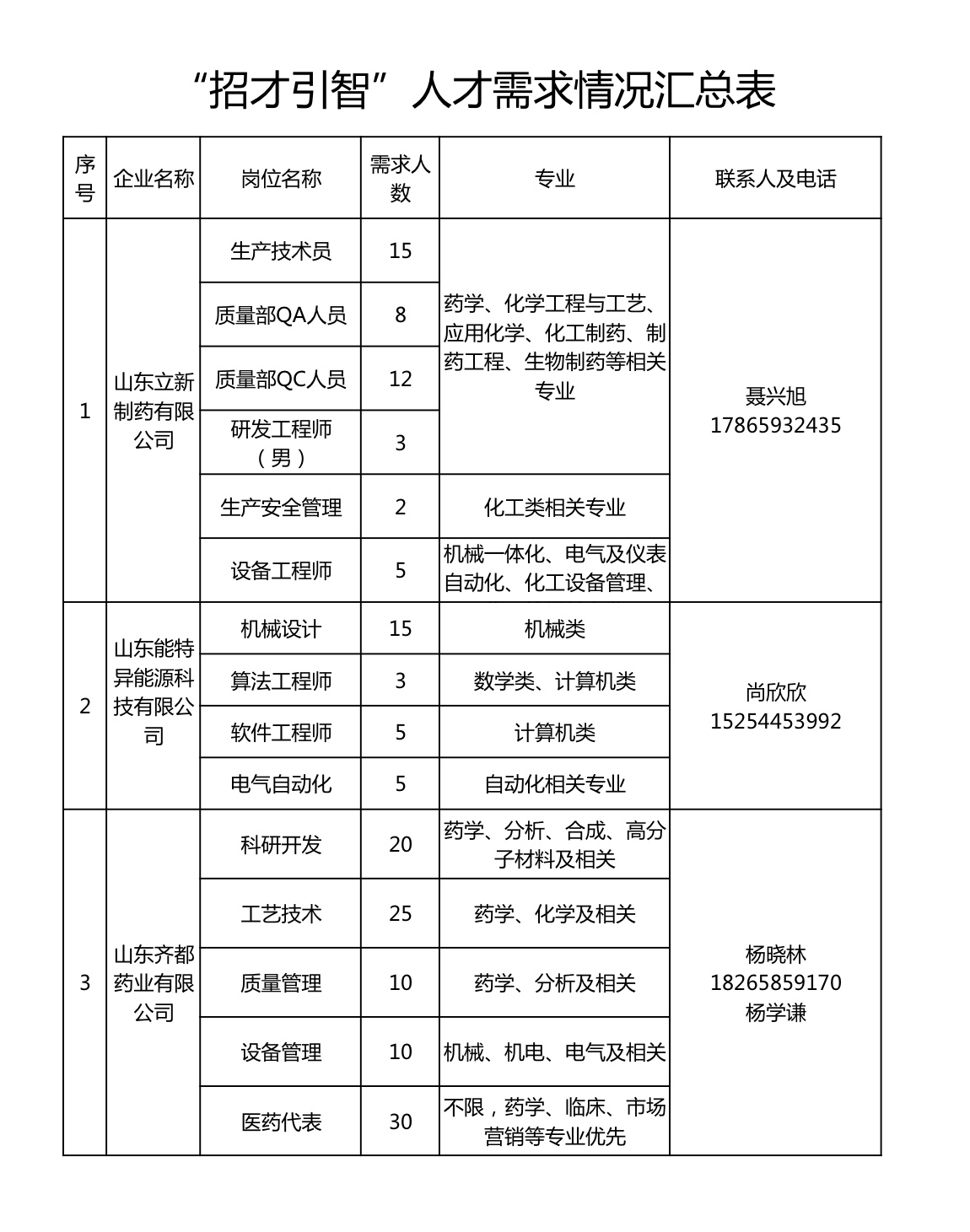 “招才引智”人才需求情况汇总表

| 序号 | 企业名称 | 岗位名称 | 需求人数 | 专业 | 联系人及电话 |
|---|---|---|---|---|---|
| 1 | 山东立新制药有限公司 | 生产技术员 | 15 | 药学、化学工程与工艺、应用化学、化工制药、制药工程、生物制药等相关专业 | 聂兴旭 17865932435 |
| | | 质量部QA人员 | 8 | | |
| | | 质量部QC人员 | 12 | | |
| | | 研发工程师（男） | 3 | | |
| | | 生产安全管理 | 2 | 化工类相关专业 | |
| | | 设备工程师 | 5 | 机械一体化、电气及仪表自动化、化工设备管理、 | |
| 2 | 山东能特异能源科技有限公司 | 机械设计 | 15 | 机械类 | 尚欣欣 15254453992 |
| | | 算法工程师 | 3 | 数学类、计算机类 | |
| | | 软件工程师 | 5 | 计算机类 | |
| | | 电气自动化 | 5 | 自动化相关专业 | |
| 3 | 山东齐都药业有限公司 | 科研开发 | 20 | 药学、分析、合成、高分子材料及相关 | 杨晓林 18265859170 杨学谦 |
| | | 工艺技术 | 25 | 药学、化学及相关 | |
| | | 质量管理 | 10 | 药学、分析及相关 | |
| | | 设备管理 | 10 | 机械、机电、电气及相关 | |
| | | 医药代表 | 30 | 不限，药学、临床、市场营销等专业优先 | |